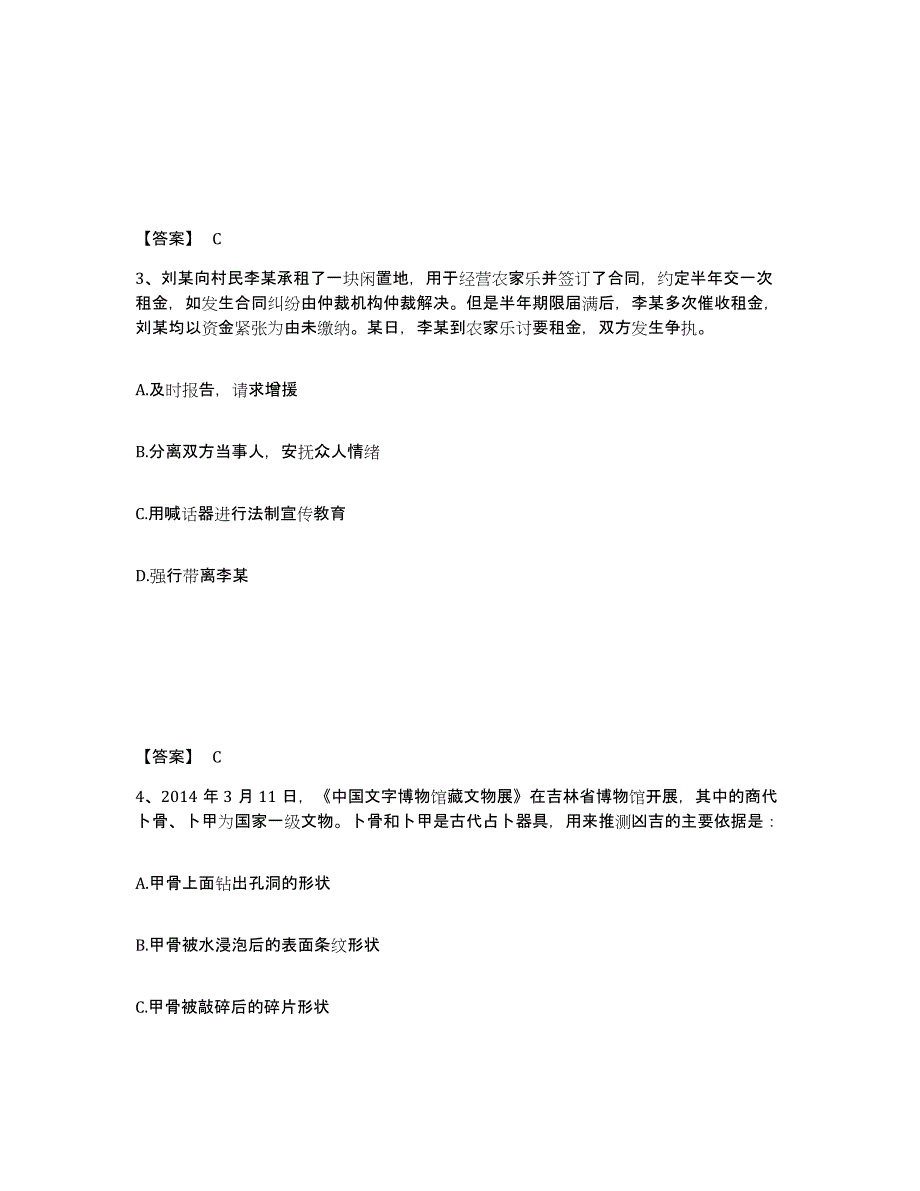 【答案】 C

3、刘某向村民李某承租了一块闲置地，用于经营农家乐并签订了合同，约定半年交一次租金，如发生合同纠纷由仲裁机构仲裁解决。但是半年期限届满后，李某多次催收租金，刘某均以资金紧张为由未缴纳。某日，李某到农家乐讨要租金，双方发生争执。

A.及时报告，请求增援

B.分离双方当事人，安抚众人情绪

C.用喊话器进行法制宣传教育

D.强行带离李某

【答案】 C

4、2014 年 3 月 11 日，《中国文字博物馆藏文物展》在吉林省博物馆开展，其中的商代卜骨、卜甲为国家一级文物。卜骨和卜甲是古代占卜器具，用来推测凶吉的主要依据是：

A.甲骨上面钻出孔洞的形状

B.甲骨被水浸泡后的表面条纹形状

C.甲骨被敲碎后的碎片形状